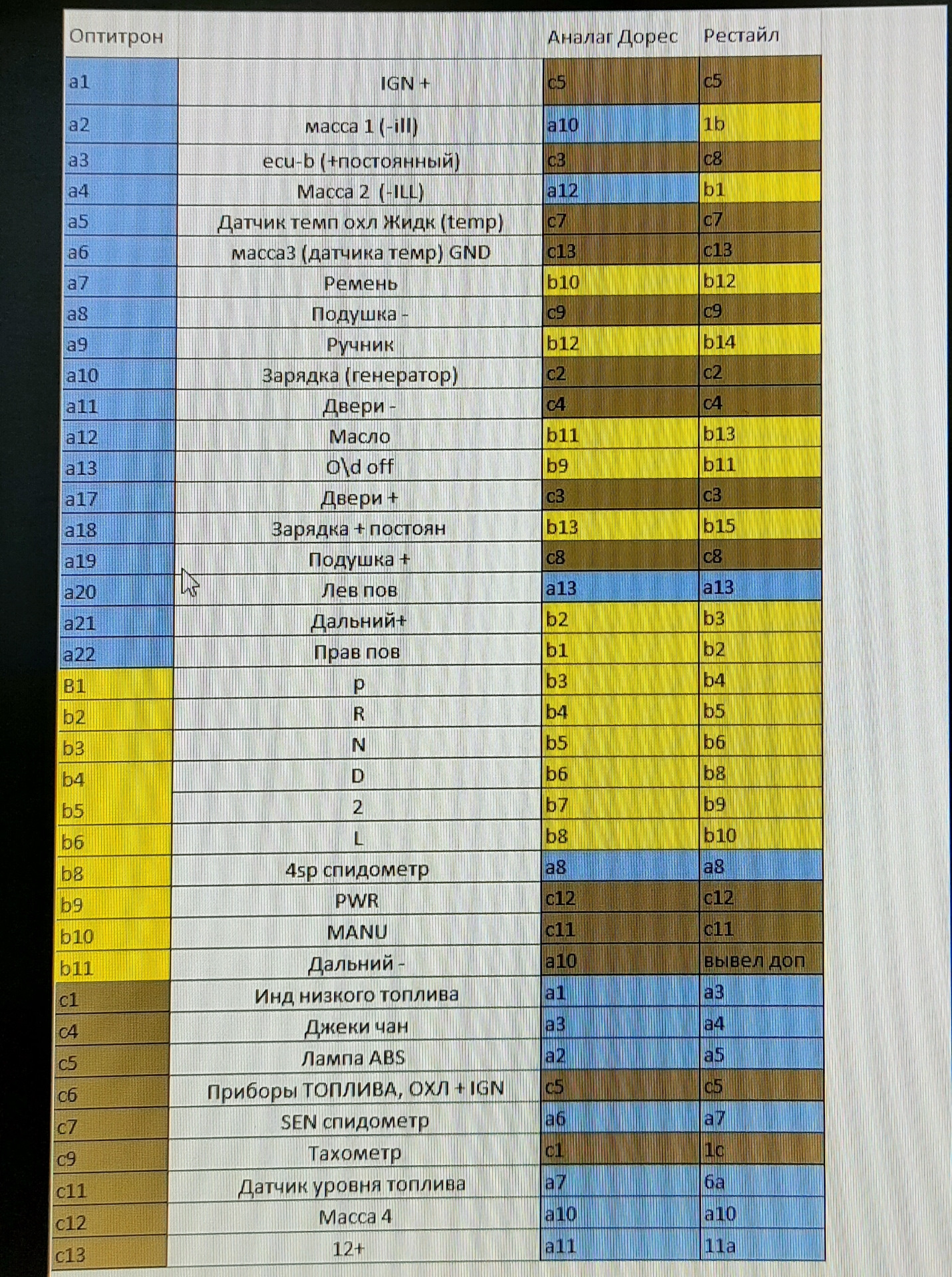 | Оптитрон | | Аналаг Дорес | Рестайл |
|---|---|---|---|
| a1 | IGN + | c5 | c5 |
| a2 | масса 1 (-ill) | a10 | 1b |
| a3 | ecu-b (+постоянный) | c3 | c8 |
| a4 | Масса 2 (-ILL) | a12 | b1 |
| a5 | Датчик темп охл Жидк (temp) | c7 | c7 |
| a6 | масса3 (датчика темр) GND | c13 | c13 |
| a7 | Ремень | b10 | b12 |
| a8 | Подушка - | c9 | c9 |
| a9 | Ручник | b12 | b14 |
| a10 | Зарядка (генератор) | c2 | c2 |
| a11 | Двери - | c4 | c4 |
| a12 | Масло | b11 | b13 |
| a13 | O\d off | b9 | b11 |
| a17 | Двери + | c3 | c3 |
| a18 | Зарядка + постоян | b13 | b15 |
| a19 | Подушка + | c8 | c8 |
| a20 | Лев пов | a13 | a13 |
| a21 | Дальний+ | b2 | b3 |
| a22 | Прав пов | b1 | b2 |
| B1 | p | b3 | b4 |
| b2 | R | b4 | b5 |
| b3 | N | b5 | b6 |
| b4 | D | b6 | b8 |
| b5 | 2 | b7 | b9 |
| b6 | L | b8 | b10 |
| b8 | 4sp спидометр | a8 | a8 |
| b9 | PWR | c12 | c12 |
| b10 | MANU | c11 | c11 |
| b11 | Дальний - | a10 | вывел доп |
| c1 | Инд низкого топлива | a1 | a3 |
| c4 | Джеки чан | a3 | a4 |
| c5 | Лампа ABS | a2 | a5 |
| c6 | Приборы ТОПЛИВА, ОХЛ + IGN | c5 | c5 |
| c7 | SEN спидометр | a6 | a7 |
| c9 | Тахометр | c1 | 1c |
| c11 | Датчик уровня топлива | a7 | 6a |
| c12 | Масса 4 | a10 | a10 |
| c13 | 12+ | a11 | 11a |